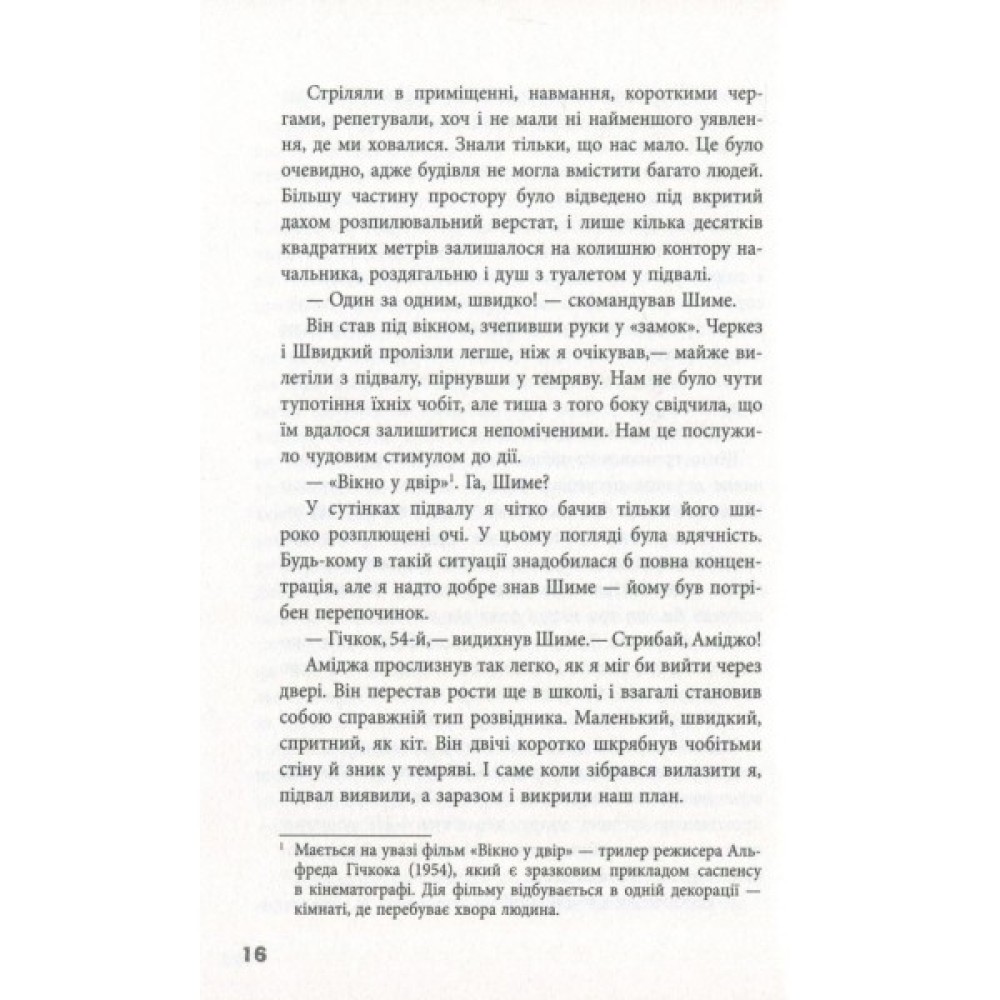 Стріляли в приміщенні, навмання, короткими чергами, репетували, хоч і не мали ні найменшого уявлення, де ми ховалися. Знали тільки, що нас мало. Це було очевидно, адже будівля не могла вмістити багато людей. Більшу частину простору було відведено під вкритий дахом розпилювальний верстат, і лише кілька десятків квадратних метрів залишалося на колишню контору начальника, роздягальню і душ з туалетом у підвалі.

— Один за одним, швидко! — скомандував Шиме.

Він став під вікном, зчепивши руки у «замок». Черкез і Швидкий пролізли легше, ніж я очікував,— майже вилетіли з підвалу, пірнувши у темряву. Нам не було чути тупотіння їхніх чобіт, але тиша з того боку свідчила, що їм вдалося залишитися непоміченими. Нам це послужило чудовим стимулом до дії.

— «Вікно у двір»$^1$. Га, Шиме?

У сутінках підвалу я чітко бачив тільки його широко розплющені очі. У цьому погляді була вдячність. Будь-кому в такій ситуації знадобилася б повна концентрація, але я надто добре знав Шиме — йому був потрібен перепочинок.

— Гічкок, 54-й,— видихнув Шиме.— Стрибай, Аміджо!

Аміджа прослизнув так легко, як я міг би вийти через двері. Він перестав рости ще в школі, і взагалі становив собою справжній тип розвідника. Маленький, швидкий, спритний, як кіт. Він двічі коротко шкрябнув чобітьми стіну й зник у темряві. І саме коли зібрався вилазити я, підвал виявили, а заразом і викрили наш план.

$^1$ Мається на увазі фільм «Вікно у двір» — трилер режисера Альфреда Гічкока (1954), який є зразковим прикладом саспенсу в кінематографі. Дія фільму відбувається в одній декорації — кімнаті, де перебуває хвора людина.

16